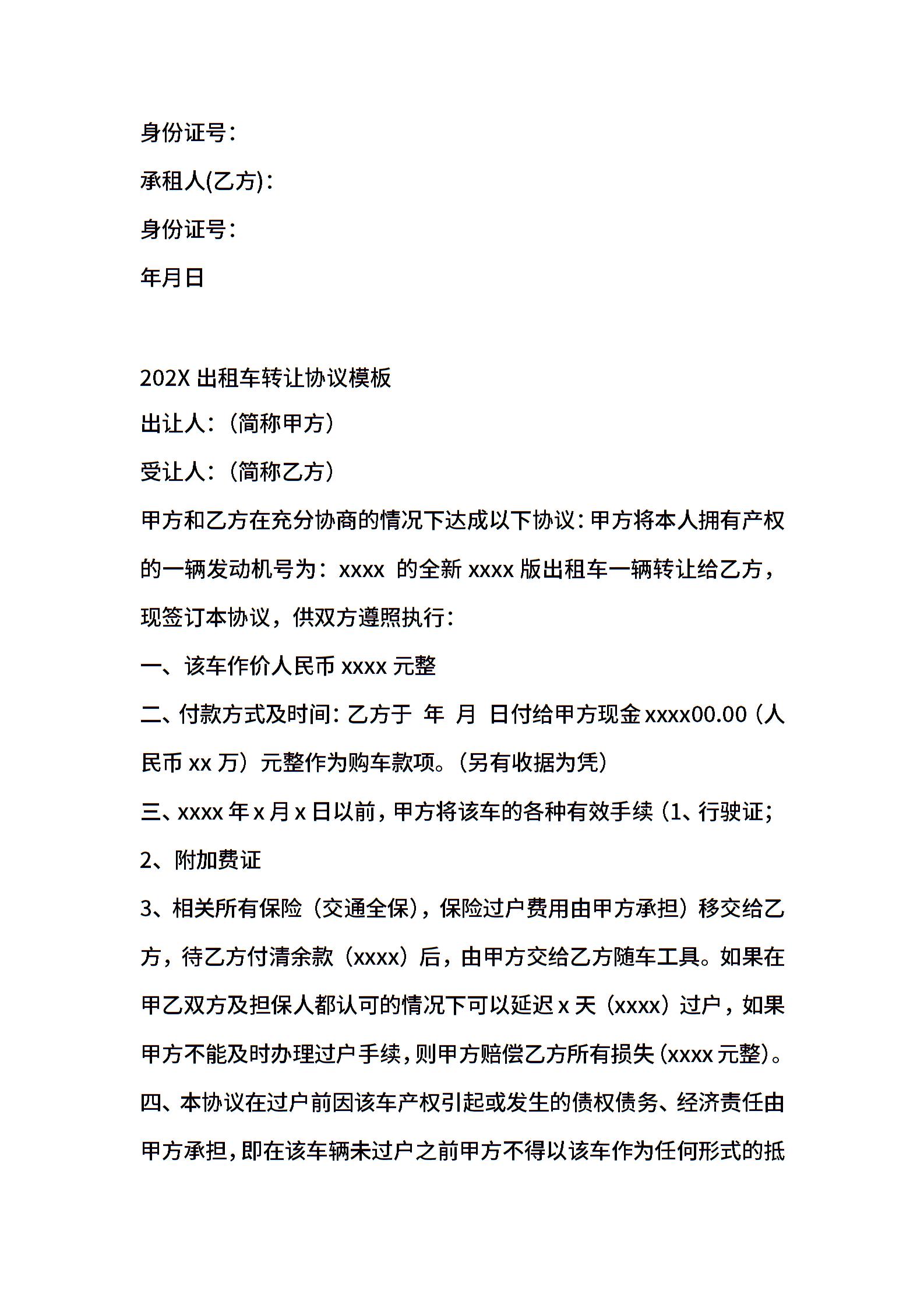 身份证号：

承租人(乙方)：

身份证号：

年月日

202X 出租车转让协议模板

出让人：（简称甲方）

受让人：（简称乙方）

甲方和乙方在充分协商的情况下达成以下协议：甲方将本人拥有产权的一辆发动机号为：xxxx 的全新 xxxx 版出租车一辆转让给乙方，现签订本协议，供双方遵照执行：

一、该车作价人民币 xxxx 元整

二、付款方式及时间：乙方于 年 月 日付给甲方现金 xxxx00.00（人民币 xx 万）元整作为购车款项。（另有收据为凭）

三、xxxx 年 x 月 x 日以前，甲方将该车的各种有效手续（1、行驶证；

2、附加费证

3、相关所有保险（交通全保），保险过户费用由甲方承担）移交给乙方，待乙方付清余款（xxxx）后，由甲方交给乙方随车工具。如果在甲乙双方及担保人都认可的情况下可以延迟 x 天（xxxx）过户，如果甲方不能及时办理过户手续，则甲方赔偿乙方所有损失（xxxx 元整）。

四、本协议在过户前因该车产权引起或发生的债权债务、经济责任由甲方承担，即在该车辆未过户之前甲方不得以该车作为任何形式的抵